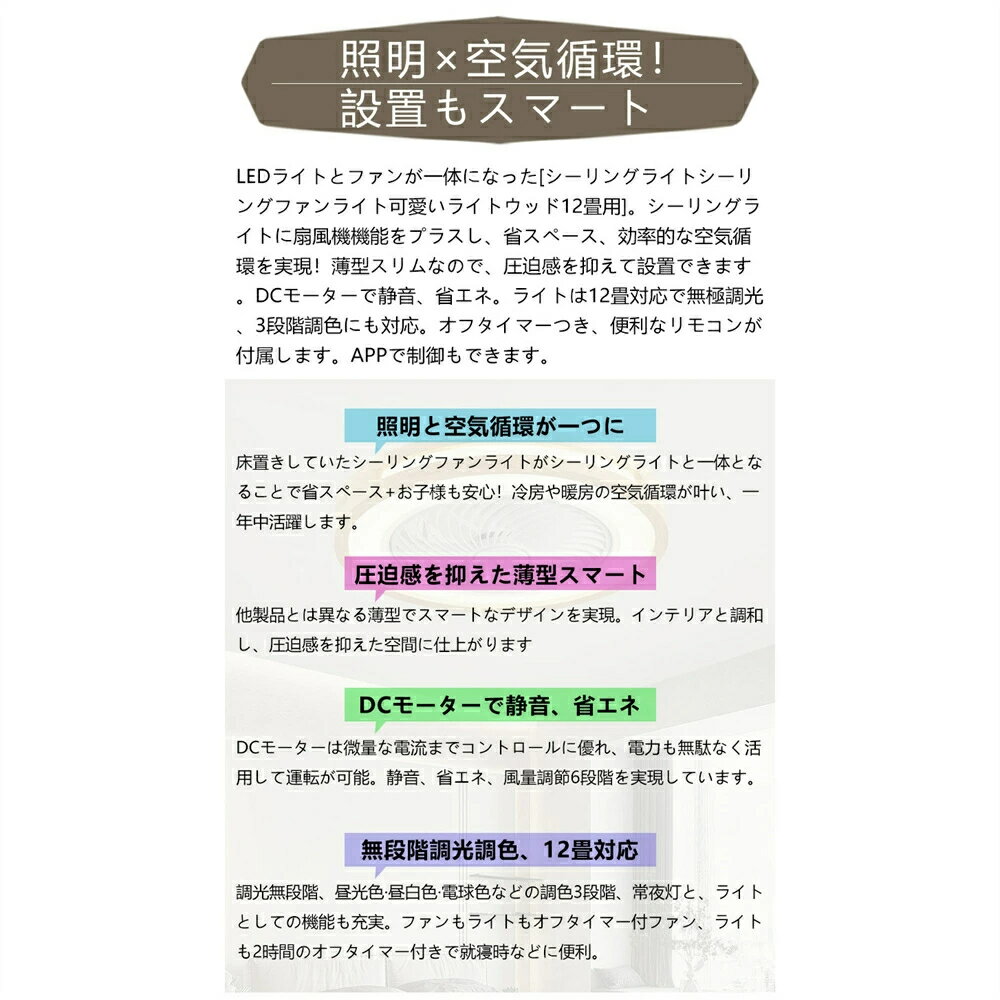 照明×空気循環!
設置もスマート

LEDライトとファンが一体になった[シーリングライトシーリングファンライト可愛いライトウッド12畳用]。シーリングライトに扇風機機能をプラスし、省スペース、効率的な空気循環を実現！薄型スリムなので、圧迫感を抑えて設置できます。DCモーターで静音、省エネ。ライトは12畳対応で無極調光、3段階調色にも対応。オフタイマーつき、便利なリモコンが付属します。APPで制御もできます。

照明と空気循環が一つに

床置きしていたシーリングファンライトがシーリングライトと一体となることで省スペース+お子様も安心！冷房や暖房の空気循環が叶い、一年中活躍します。

圧迫感を抑えた薄型スマート

他製品とは異なる薄型でスマートなデザインを実現。インテリアと調和し、圧迫感を抑えた空間に仕上がります

DCモーターで静音、省エネ

DCモーターは微量な電流までコントロールに優れ、電力も無駄なく活用して運転が可能。静音、省エネ、風量調節6段階を実現しています。

無段階調光調色、12畳対応

調光無段階、昼光色·昼白色·電球色などの調色3段階、常夜灯と、ライトとしての機能も充実。ファンもライトもオフタイマー付ファン、ライトも2時間のオフタイマー付きで就寝時などに便利。